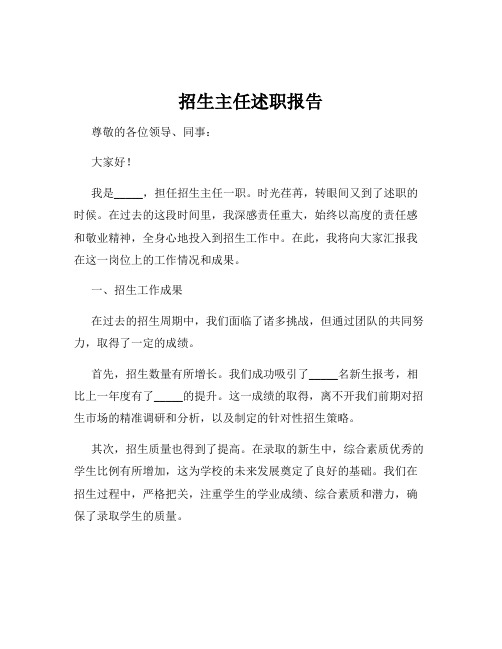 招生主任述职报告

尊敬的各位领导、同事：

大家好！

我是_____，担任招生主任一职。时光荏苒，转眼间又到了述职的时候。在过去的这段时间里，我深感责任重大，始终以高度的责任感和敬业精神，全身心地投入到招生工作中。在此，我将向大家汇报我在这一岗位上的工作情况和成果。

一、招生工作成果

在过去的招生周期中，我们面临了诸多挑战，但通过团队的共同努力，取得了一定的成绩。

首先，招生数量有所增长。我们成功吸引了_____名新生报考，相比上一年度有了_____的提升。这一成绩的取得，离不开我们前期对招生市场的精准调研和分析，以及制定的针对性招生策略。

其次，招生质量也得到了提高。在录取的新生中，综合素质优秀的学生比例有所增加，这为学校的未来发展奠定了良好的基础。我们在招生过程中，严格把关，注重学生的学业成绩、综合素质和潜力，确保了录取学生的质量。